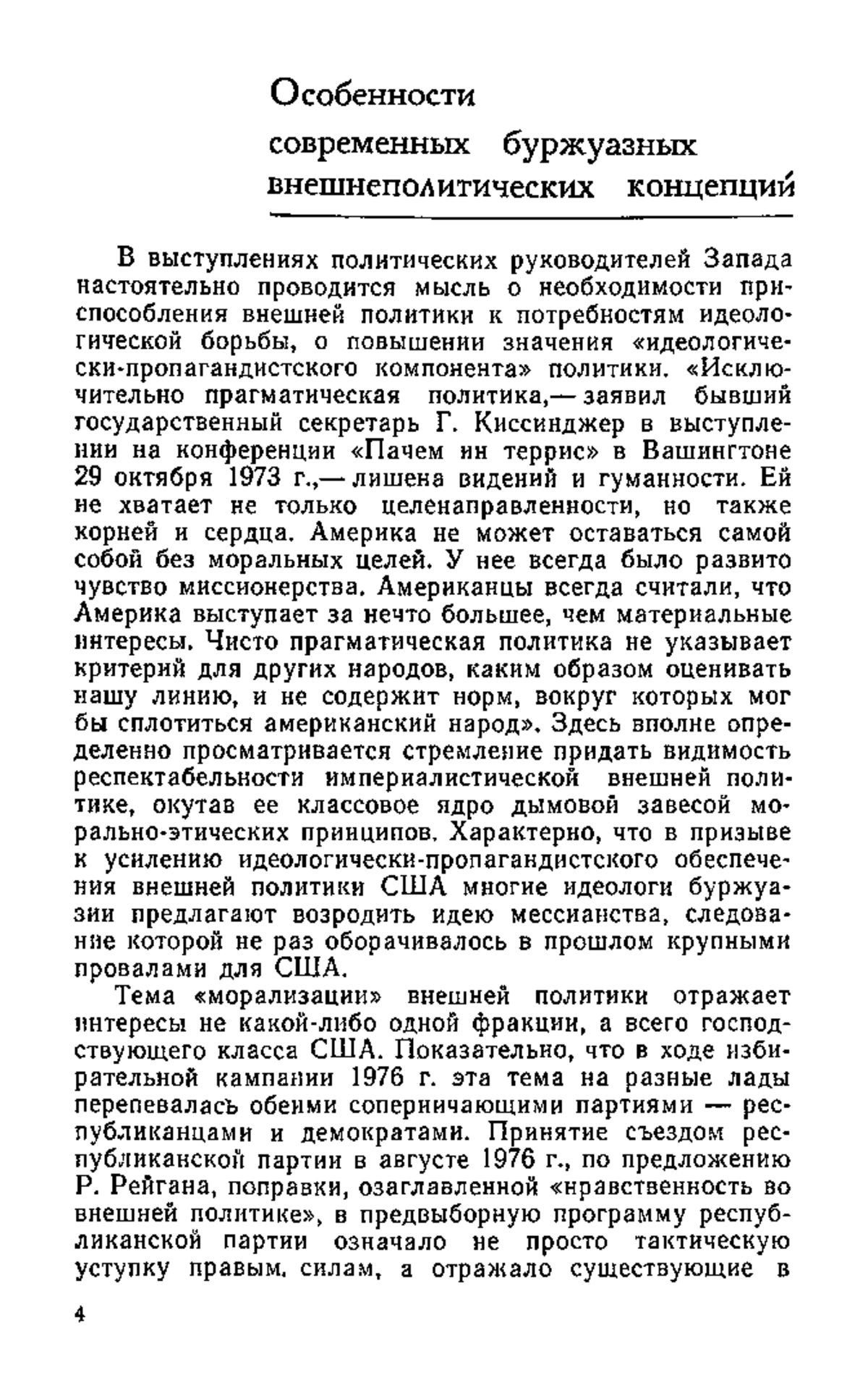 Особенности современных буржуазных внешнеполитических концепций

В выступлениях политических руководителей Запада настоятельно проводится мысль о необходимости приспособления внешней политики к потребностям идеологической борьбы, о повышении значения «идеологически-пропагандистского компонента» политики. «Исключительно прагматическая политика,— заявил бывший государственный секретарь Г. Киссинджер в выступлении на конференции «Пачем ин террис» в Вашингтоне 29 октября 1973 г.,— лишена видений и гуманности. Ей не хватает не только целенаправленности, но также корней и сердца. Америка не может оставаться самой собой без моральных целей. У нее всегда было развито чувство миссионерства. Американцы всегда считали, что Америка выступает за нечто большее, чем материальные интересы. Чисто прагматическая политика не указывает критерий для других народов, каким образом оценивать нашу линию, и не содержит норм, вокруг которых мог бы сплотиться американский народ». Здесь вполне определенно просматривается стремление придать видимость респектабельности империалистической внешней политике, окутав ее классовое ядро дымовой завесой морально-этических принципов. Характерно, что в призыве к усилению идеологически-пропагандистского обеспечения внешней политики США многие идеологи буржуазии предлагают возродить идею мессианства, следование которой не раз оборачивалось в прошлом крупными провалами для США.

Тема «морализации» внешней политики отражает интересы не какой-либо одной фракции, а всего господствующего класса США. Показательно, что в ходе избирательной кампании 1976 г. эта тема на разные лады перепевалась обеими соперничающими партиями — республиканцами и демократами. Принятие съездом республиканской партии в августе 1976 г., по предложению Р. Рейгана, поправки, озаглавленной «нравственность во внешней политике», в предвыборную программу республиканской партии означало не просто тактическую уступку правым силам, а отражало существующие в

4